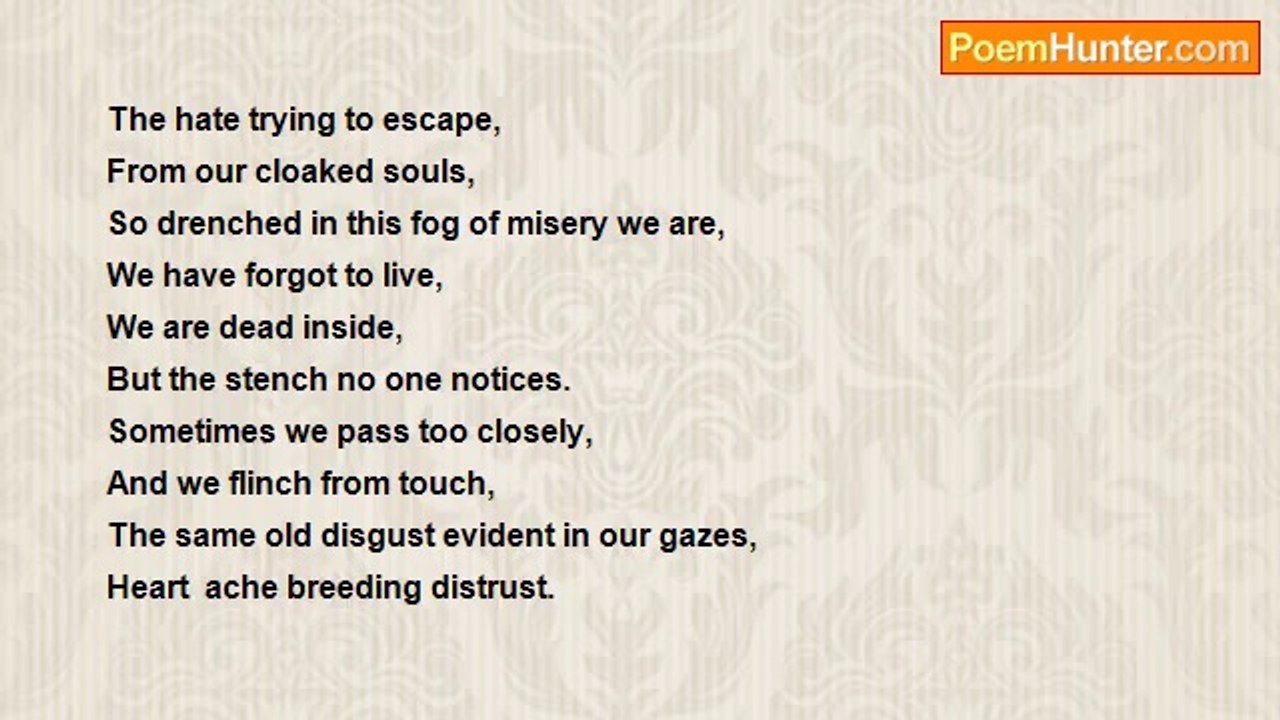 PoemHunter.com

The hate trying to escape,
From our cloaked souls,
So drenched in this fog of misery we are,
We have forgot to live,
We are dead inside,
But the stench no one notices.
Sometimes we pass too closely,
And we flinch from touch,
The same old disgust evident in our gazes,
Heart ache breeding distrust.